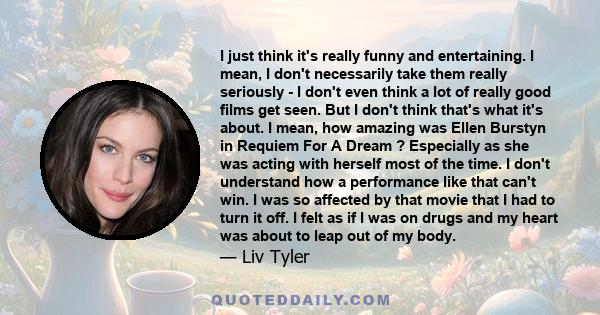 I just think it's really funny and entertaining. I mean, I don't necessarily take them really seriously - I don't even think a lot of really good films get seen. But I don't think that's what it's about. I mean, how amazing was Ellen Burstyn in Requiem For A Dream ? Especially as she was acting with herself most of the time. I don't understand how a performance like that can't win. I was so affected by that movie that I had to turn it off. I felt as if I was on drugs and my heart was about to leap out of my body.

— Liv Tyler

QUOTEDDAILY.COM